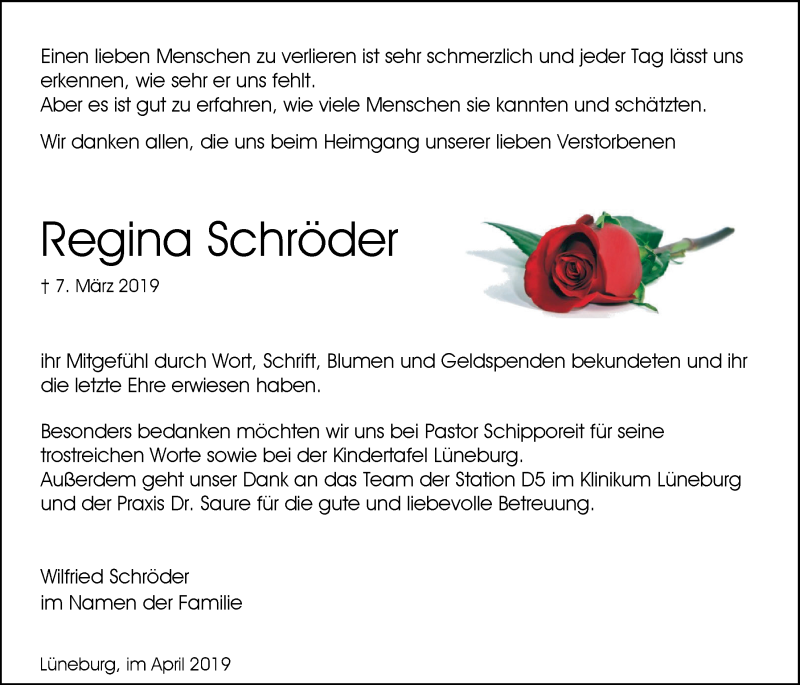 Einen lieben Menschen zu verlieren ist sehr schmerzlich und jeder Tag lässt uns erkennen, wie sehr er uns fehlt.
Aber es ist gut zu erfahren, wie viele Menschen sie kannten und schätzten.

Wir danken allen, die uns beim Heimgang unserer lieben Verstorbenen

Regina Schröder

† 7. März 2019

ihr Mitgefühl durch Wort, Schrift, Blumen und Geldspenden bekundeten und ihr die letzte Ehre erwiesen haben.

Besonders bedanken möchten wir uns bei Pastor Schipporeit für seine trostreichen Worte sowie bei der Kindertafel Lüneburg.
Außerdem geht unser Dank an das Team der Station D5 im Klinikum Lüneburg und der Praxis Dr. Saure für die gute und liebevolle Betreuung.

Wilfried Schröder
im Namen der Familie

Lüneburg, im April 2019